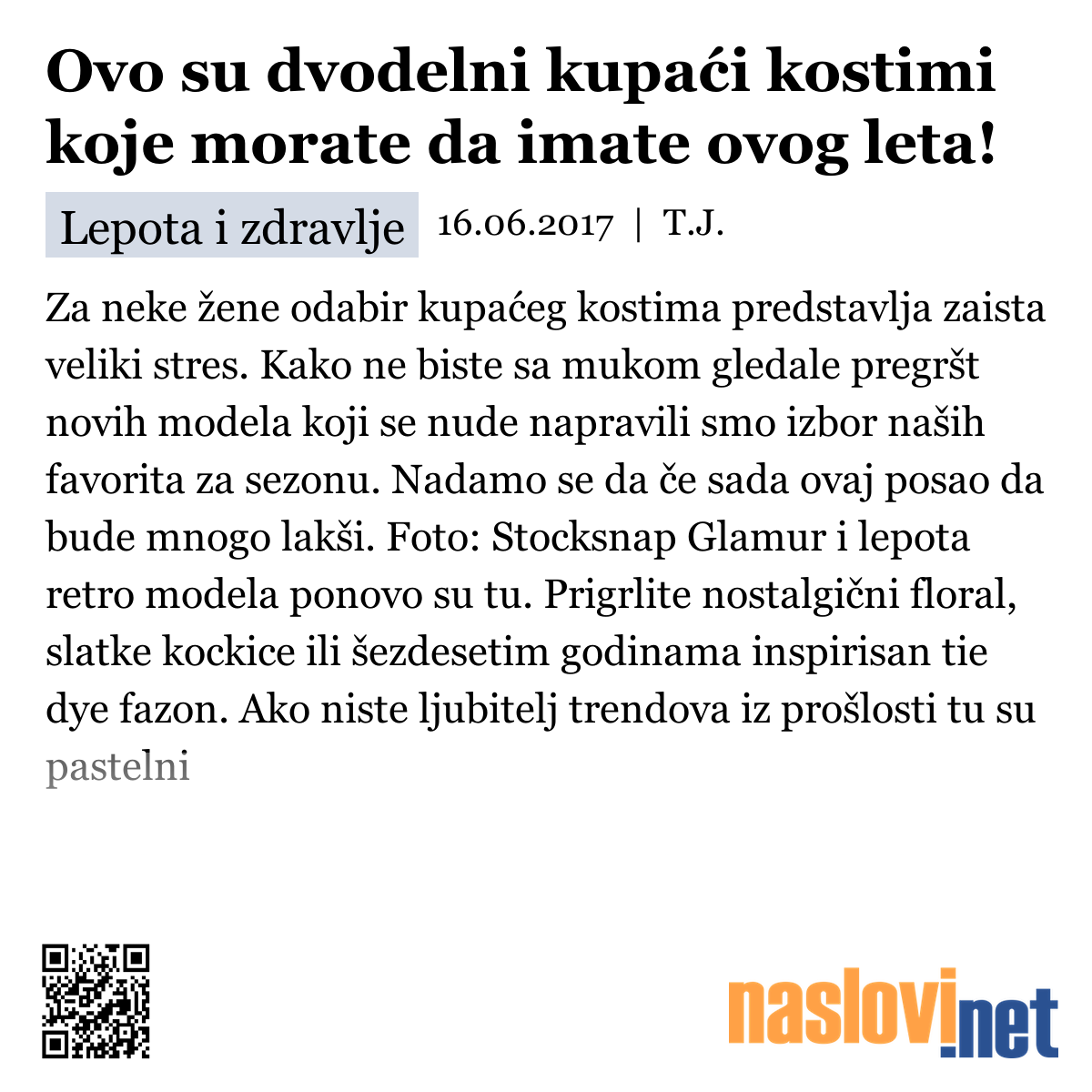 Ovo su dvodelni kupaći kostimi koje morate da imate ovog leta!

Lepota i zdravlje 16.06.2017 | T.J.

Za neke žene odabir kupaćeg kostima predstavlja zaista veliki stres. Kako ne biste sa mukom gledale pregršt novih modela koji se nude napravili smo izbor naših favorita za sezonu. Nadamo se da če sada ovaj posao da bude mnogo lakši. Foto: Stocksnap Glamur i lepota retro modela ponovo su tu. Prigrlite nostalgični floral, slatke kockice ili šezdesetim godinama inspirisan tie dye fazon. Ako niste ljubitelj trendova iz prošlosti tu su pastelni

naslovi.net